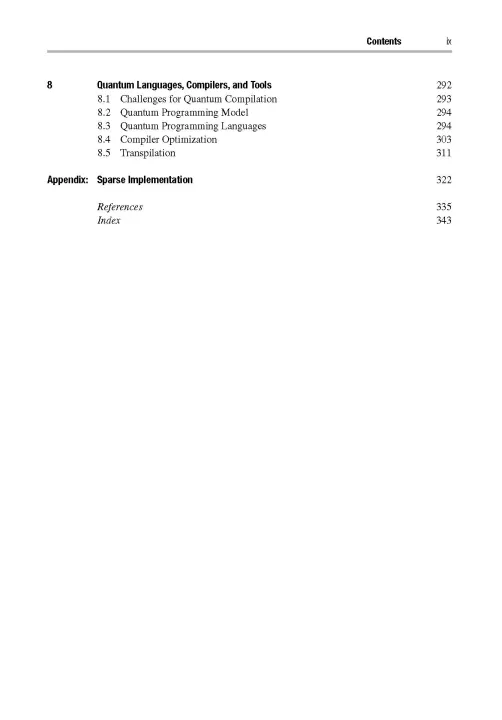 Contents ix

8 Quantum Languages, Compilers, and Tools 292
8.1 Challenges for Quantum Compilation 293
8.2 Quantum Programming Model 294
8.3 Quantum Programming Languages 294
8.4 Compiler Optimization 303
8.5 Transpilation 311

Appendix: Sparse Implementation 322

References 335
Index 343